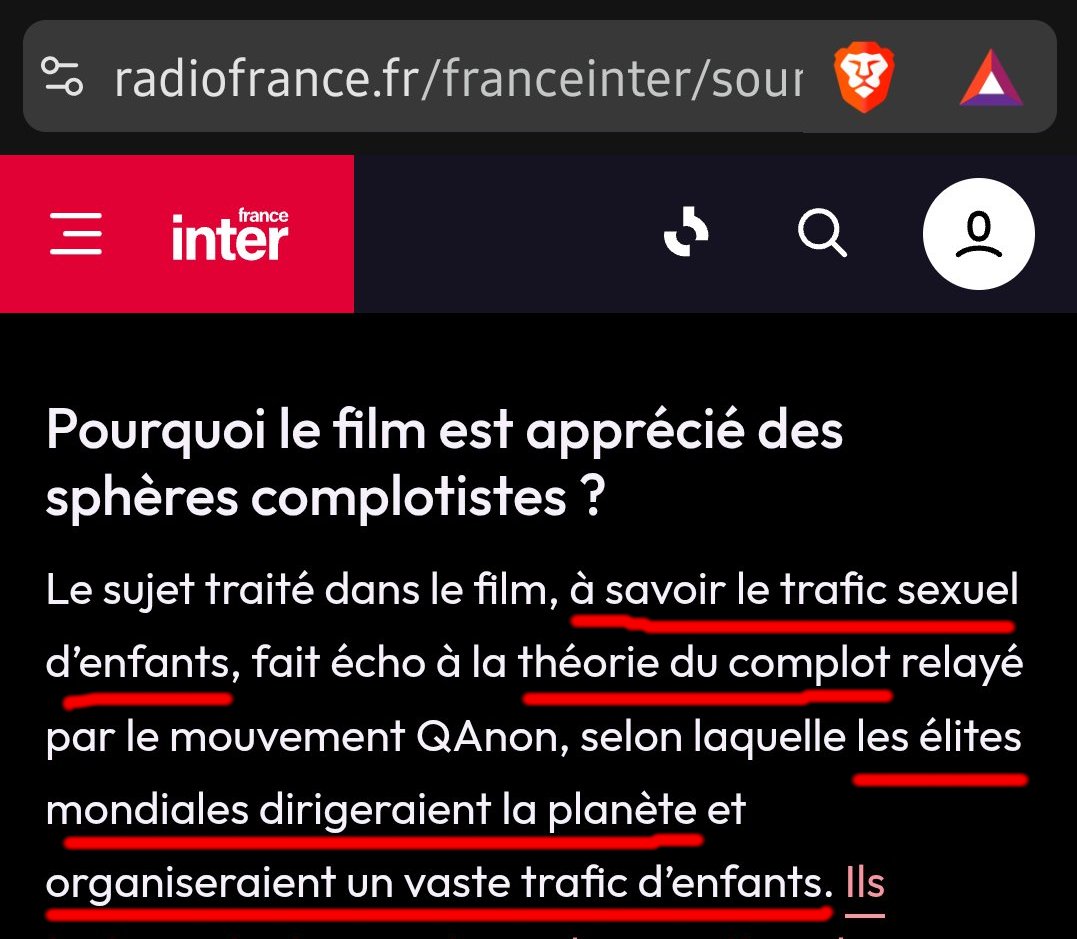 radiofrance.fr/franceinter/sour

france inter

Pourquoi le film est apprécié des sphères complotistes ?

Le sujet traité dans le film, à savoir le trafic sexuel d'enfants, fait écho à la théorie du complot relayé par le mouvement QAnon, selon laquelle les élites mondiales dirigeraient la planète et organiseraient un vaste trafic d'enfants. Ils